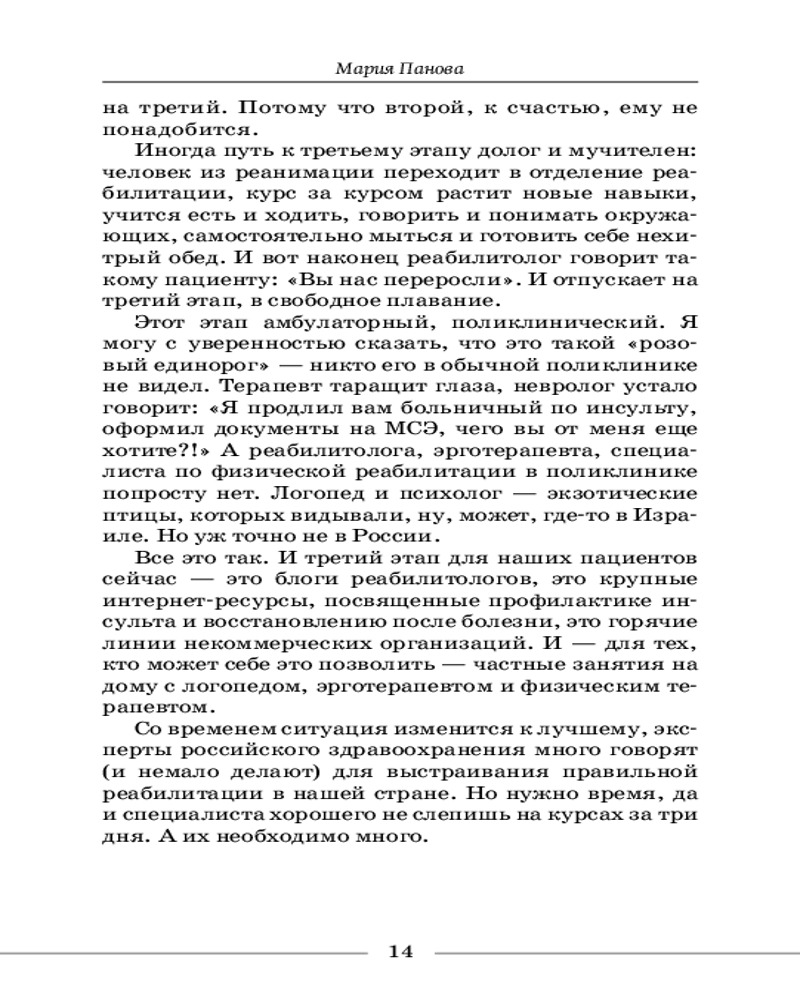 Мария Панова

на третий. Потому что второй, к счастью, ему не понадобится.

Иногда путь к третьему этапу долог и мучителен: человек из реанимации переходит в отделение реабилитации, курс за курсом растит новые навыки, учится есть и ходить, говорить и понимать окружающих, самостоятельно мыться и готовить себе нехитрый обед. И вот наконец реабилитолог говорит такому пациенту: «Вы нас переросли». И отпускает на третий этап, в свободное плавание.

Этот этап амбулаторный, поликлинический. Я могу с уверенностью сказать, что это такой «розовый единорог» — никто его в обычной поликлинике не видел. Терапевт таращит глаза, невролог устало говорит: «Я продлил вам больничный по инсульту, оформил документы на МСЭ, чего вы от меня еще хотите?!» А реабилитолога, эрготерапевта, специалиста по физической реабилитации в поликлинике попросту нет. Логопед и психолог — экзотические птицы, которых видывали, ну, может, где-то в Израиле. Но уж точно не в России.

Все это так. И третий этап для наших пациентов сейчас — это блоги реабилитологов, это крупные интернет-ресурсы, посвященные профилактике инсульта и восстановлению после болезни, это горячие линии некоммерческих организаций. И — для тех, кто может себе это позволить — частные занятия на дому с логопедом, эрготерапевтом и физическим терапевтом.

Со временем ситуация изменится к лучшему, эксперты российского здравоохранения много говорят (и немало делают) для выстраивания правильной реабилитации в нашей стране. Но нужно время, да и специалиста хорошего не слепишь на курсах за три дня. А их необходимо много.

14